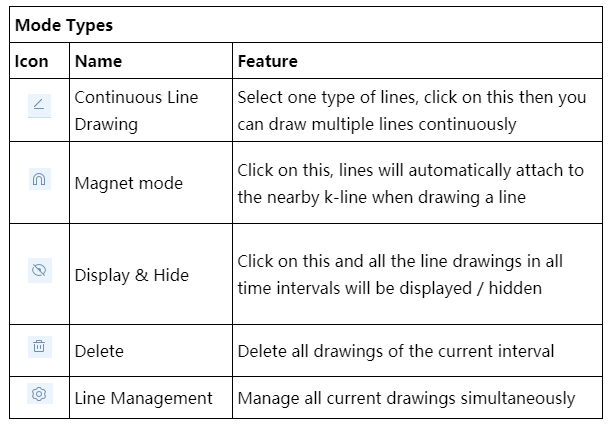 Mode Types

| Icon | Name | Feature |
|---|---|---|
| | Continuous Line Drawing | Select one type of lines, click on this then you can draw multiple lines continuously |
| | Magnet mode | Click on this, lines will automatically attach to the nearby k-line when drawing a line |
| | Display & Hide | Click on this and all the line drawings in all time intervals will be displayed / hidden |
| | Delete | Delete all drawings of the current interval |
| | Line Management | Manage all current drawings simultaneously |